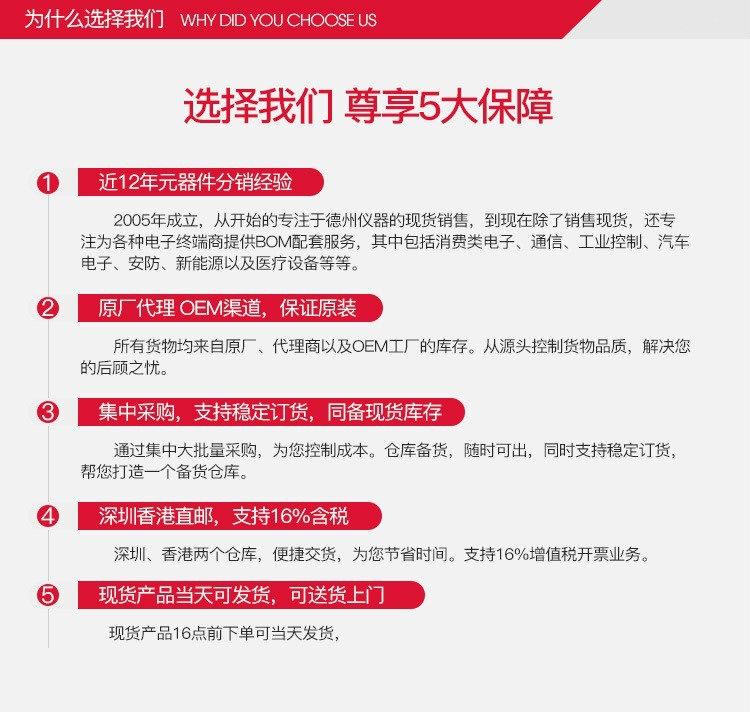 为什么选择我们 WHY DID YOU CHOOSE US

选择我们 尊享5大保障

1 近12年元器件分销经验

2005年成立，从开始的专注于德州仪器的现货销售，到现在除了销售现货，还专注为各种电子终端商提供BOM配套服务，其中包括消费类电子、通信、工业控制、汽车电子、安防、新能源以及医疗设备等等。

2 原厂代理 OEM渠道，保证原装

所有货物均来自原厂、代理商以及OEM工厂的库存。从源头控制货物品质，解决您的后顾之忧。

3 集中采购，支持稳定订货，同备现货库存

通过集中大批量采购，为您控制成本。仓库备货，随时可出，同时支持稳定订货，帮您打造一个备货仓库。

4 深圳香港直邮，支持16%含税

深圳、香港两个仓库，便捷交货，为您节省时间。支持16%增值税开票业务。

5 现货产品当天可发货，可送货上门

现货产品16点前下单可当天发货，